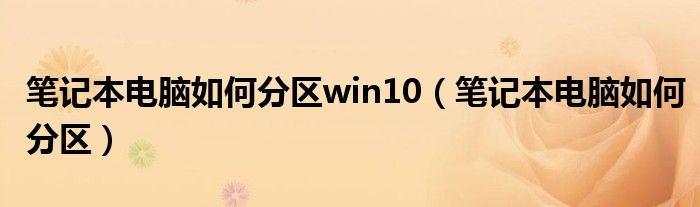 笔记本电脑如何分区win10（笔记本电脑如何分区）